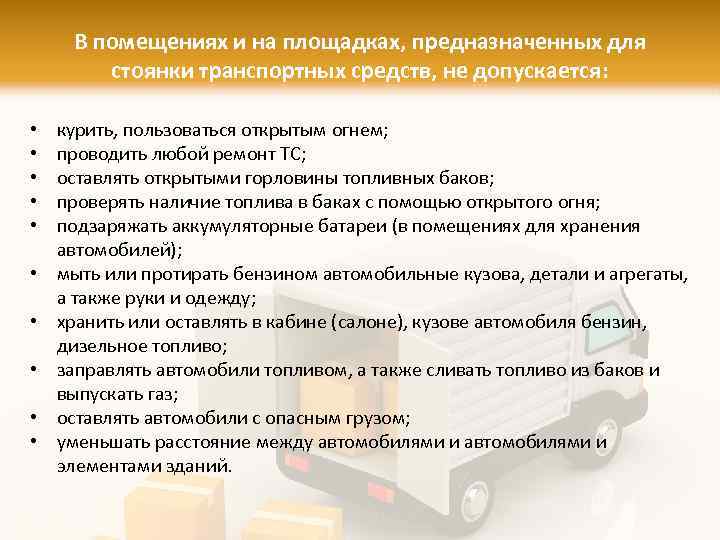 В помещениях и на площадках, предназначенных для стоянки транспортных средств, не допускается:

• курить, пользоваться открытым огнем;
• проводить любой ремонт ТС;
• оставлять открытыми горловины топливных баков;
• проверять наличие топлива в баках с помощью открытого огня;
• подзаряжать аккумуляторные батареи (в помещениях для хранения автомобилей);
• мыть или протирать бензином автомобильные кузова, детали и агрегаты, а также руки и одежду;
• хранить или оставлять в кабине (салоне), кузове автомобиля бензин, дизельное топливо;
• заправлять автомобили топливом, а также сливать топливо из баков и выпускать газ;
• оставлять автомобили с опасным грузом;
• уменьшать расстояние между автомобилями и автомобилями и элементами зданий.